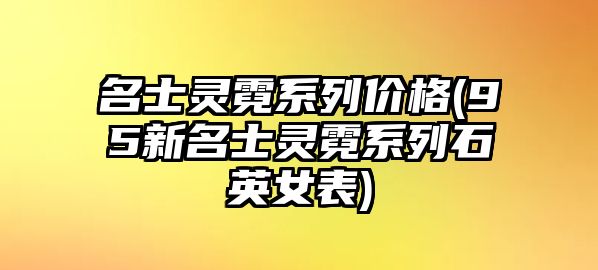 名士灵霓系列价格(95新名士灵霓系列石英女表)